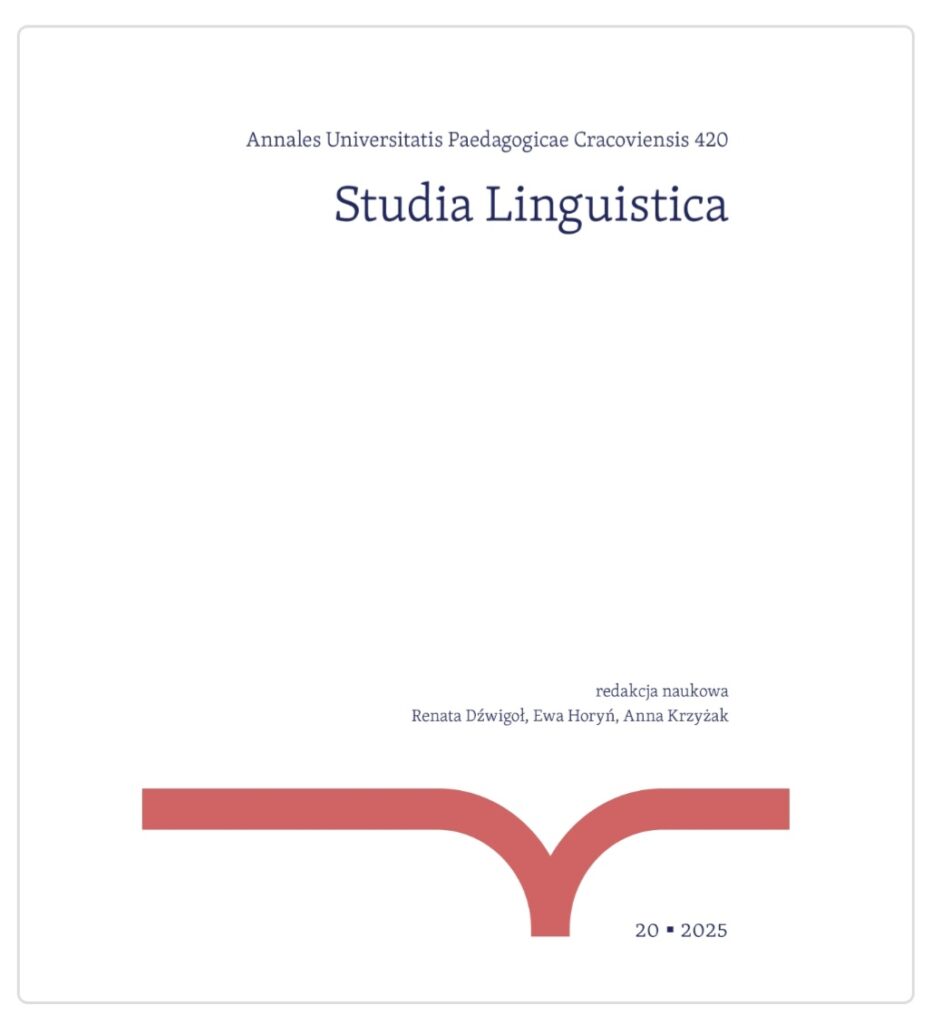 Annales Universitatis Paedagogicae Cracoviensis 420

Studia Linguistica

redakcja naukowa
Renata Dźwigoł, Ewa Horyń, Anna Krzyżak

20 ▪ 2025